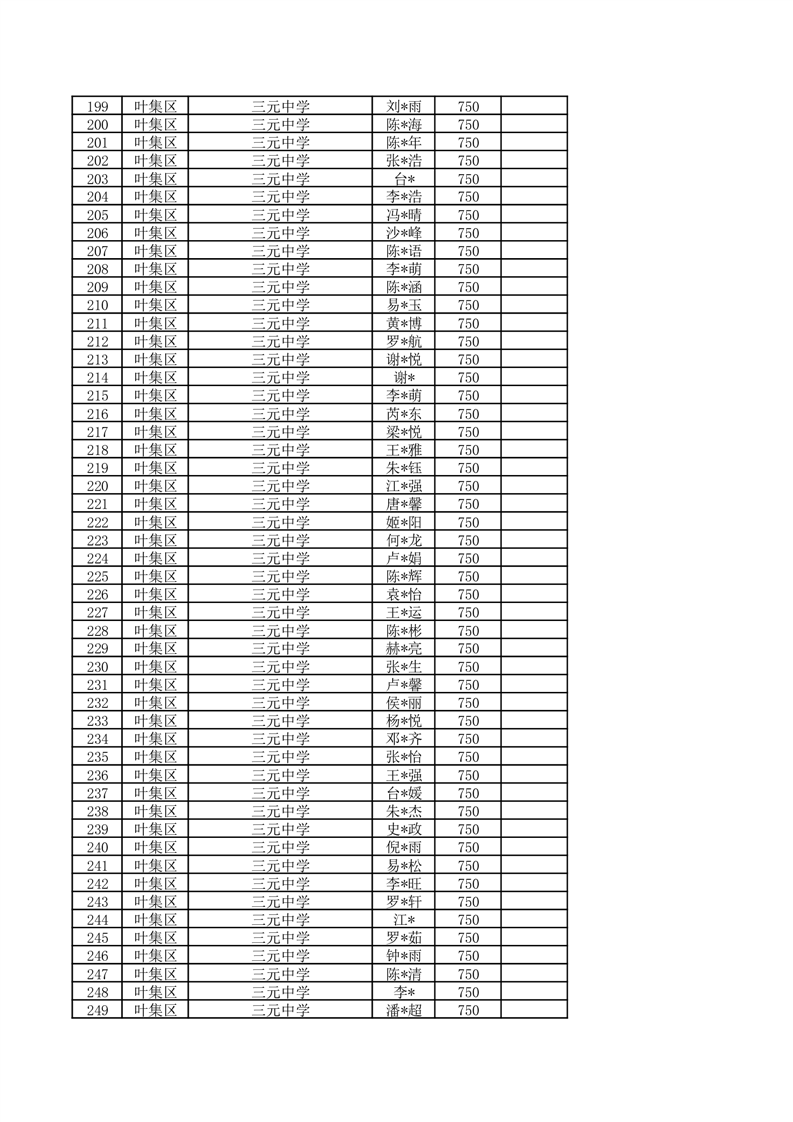 | 199 | 叶集区 | 三元中学 | 刘*雨 | 750 |  |
|---|---|---|---|---|---|
| 200 | 叶集区 | 三元中学 | 陈*海 | 750 |  |
| 201 | 叶集区 | 三元中学 | 陈*年 | 750 |  |
| 202 | 叶集区 | 三元中学 | 张*浩 | 750 |  |
| 203 | 叶集区 | 三元中学 | 台* | 750 |  |
| 204 | 叶集区 | 三元中学 | 李*浩 | 750 |  |
| 205 | 叶集区 | 三元中学 | 冯*晴 | 750 |  |
| 206 | 叶集区 | 三元中学 | 沙*峰 | 750 |  |
| 207 | 叶集区 | 三元中学 | 陈*语 | 750 |  |
| 208 | 叶集区 | 三元中学 | 李*萌 | 750 |  |
| 209 | 叶集区 | 三元中学 | 陈*涵 | 750 |  |
| 210 | 叶集区 | 三元中学 | 易*玉 | 750 |  |
| 211 | 叶集区 | 三元中学 | 黄*博 | 750 |  |
| 212 | 叶集区 | 三元中学 | 罗*航 | 750 |  |
| 213 | 叶集区 | 三元中学 | 谢*悦 | 750 |  |
| 214 | 叶集区 | 三元中学 | 谢* | 750 |  |
| 215 | 叶集区 | 三元中学 | 李*萌 | 750 |  |
| 216 | 叶集区 | 三元中学 | 芮*东 | 750 |  |
| 217 | 叶集区 | 三元中学 | 梁*悦 | 750 |  |
| 218 | 叶集区 | 三元中学 | 王*雅 | 750 |  |
| 219 | 叶集区 | 三元中学 | 朱*钰 | 750 |  |
| 220 | 叶集区 | 三元中学 | 江*强 | 750 |  |
| 221 | 叶集区 | 三元中学 | 唐*馨 | 750 |  |
| 222 | 叶集区 | 三元中学 | 姬*阳 | 750 |  |
| 223 | 叶集区 | 三元中学 | 何*龙 | 750 |  |
| 224 | 叶集区 | 三元中学 | 卢*娟 | 750 |  |
| 225 | 叶集区 | 三元中学 | 陈*辉 | 750 |  |
| 226 | 叶集区 | 三元中学 | 袁*怡 | 750 |  |
| 227 | 叶集区 | 三元中学 | 王*运 | 750 |  |
| 228 | 叶集区 | 三元中学 | 陈*彬 | 750 |  |
| 229 | 叶集区 | 三元中学 | 赫*亮 | 750 |  |
| 230 | 叶集区 | 三元中学 | 张*生 | 750 |  |
| 231 | 叶集区 | 三元中学 | 卢*馨 | 750 |  |
| 232 | 叶集区 | 三元中学 | 侯*丽 | 750 |  |
| 233 | 叶集区 | 三元中学 | 杨*悦 | 750 |  |
| 234 | 叶集区 | 三元中学 | 邓*齐 | 750 |  |
| 235 | 叶集区 | 三元中学 | 张*怡 | 750 |  |
| 236 | 叶集区 | 三元中学 | 王*强 | 750 |  |
| 237 | 叶集区 | 三元中学 | 台*媛 | 750 |  |
| 238 | 叶集区 | 三元中学 | 朱*杰 | 750 |  |
| 239 | 叶集区 | 三元中学 | 史*政 | 750 |  |
| 240 | 叶集区 | 三元中学 | 倪*雨 | 750 |  |
| 241 | 叶集区 | 三元中学 | 易*松 | 750 |  |
| 242 | 叶集区 | 三元中学 | 李*旺 | 750 |  |
| 243 | 叶集区 | 三元中学 | 罗*轩 | 750 |  |
| 244 | 叶集区 | 三元中学 | 江* | 750 |  |
| 245 | 叶集区 | 三元中学 | 罗*茹 | 750 |  |
| 246 | 叶集区 | 三元中学 | 钟*雨 | 750 |  |
| 247 | 叶集区 | 三元中学 | 陈*清 | 750 |  |
| 248 | 叶集区 | 三元中学 | 李* | 750 |  |
| 249 | 叶集区 | 三元中学 | 潘*超 | 750 |  |